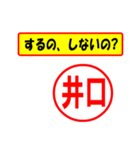 するの、しないの?

井口